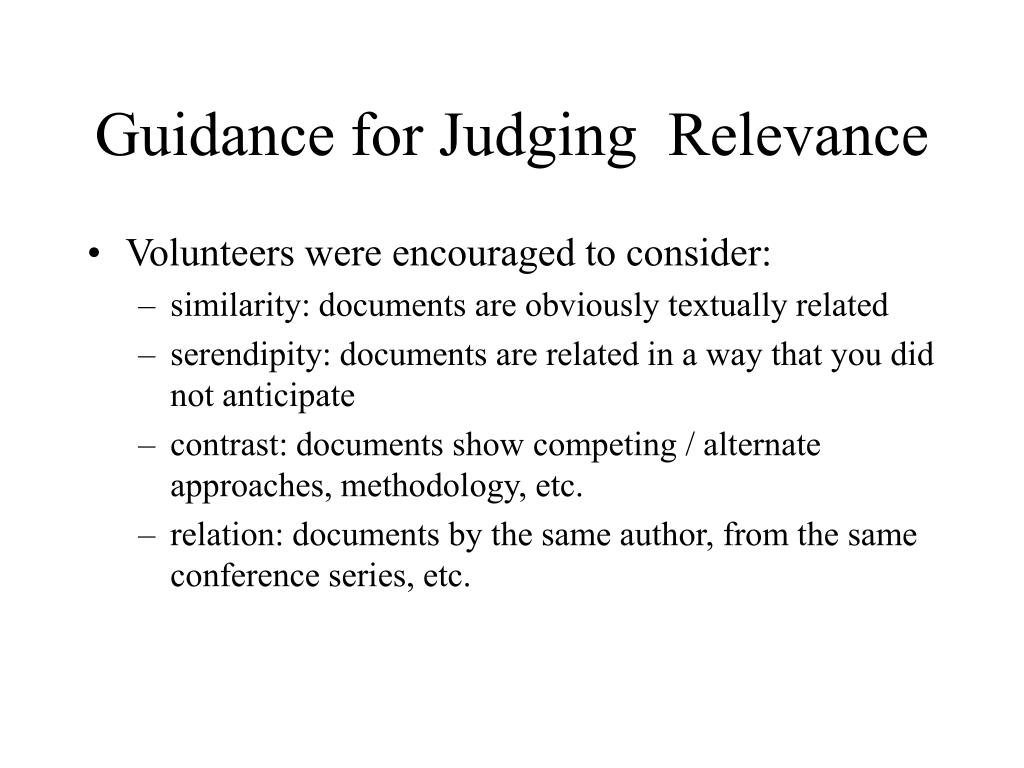 Guidance for Judging  Relevance

• Volunteers were encouraged to consider:
– similarity: documents are obviously textually related
– serendipity: documents are related in a way that you did not anticipate
– contrast: documents show competing / alternate approaches, methodology, etc.
– relation: documents by the same author, from the same conference series, etc.